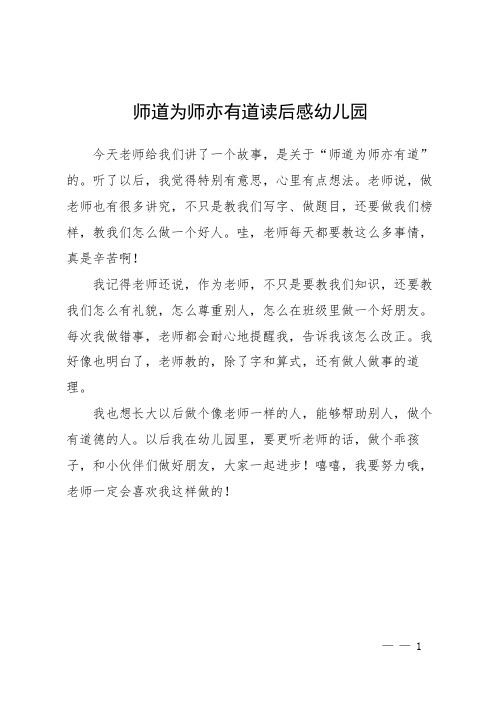 师道为师亦有道读后感幼儿园

今天老师给我们讲了一个故事，是关于“师道为师亦有道”的。听了以后，我觉得特别有意思，心里有点想法。老师说，做老师也有很多讲究，不只是教我们写字、做题目，还要做我们榜样，教我们怎么做一个好人。哇，老师每天都要教这么多事情，真是辛苦啊！

我记得老师还说，作为老师，不只是要教我们知识，还要教我们怎么有礼貌，怎么尊重别人，怎么在班级里做一个好朋友。每次我做错事，老师都会耐心地提醒我，告诉我该怎么改正。我好像也明白了，老师教的，除了字和算式，还有做人做事的道理。

我也想长大以后做个像老师一样的人，能够帮助别人，做个有道德的人。以后我在幼儿园里，要更听老师的话，做个乖孩子，和小伙伴们做好朋友，大家一起进步！嘻嘻，我要努力哦，老师一定会喜欢我这样做的！

— — 1